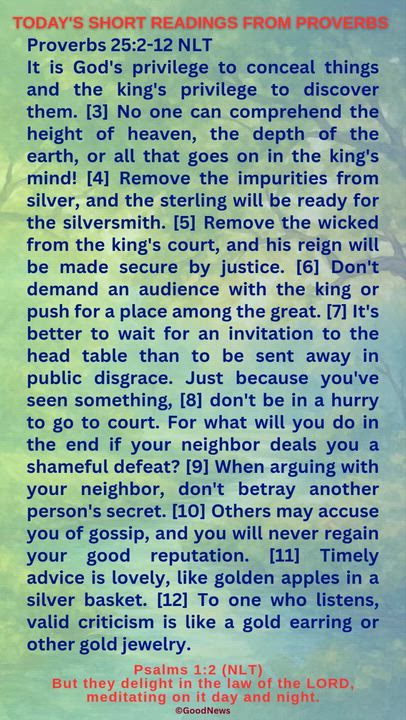 TODAY'S SHORT READINGS FROM PROVERBS

Proverbs 25:2-12 NLT

It is God's privilege to conceal things and the king's privilege to discover them. [3] No one can comprehend the height of heaven, the depth of the earth, or all that goes on in the king's mind! [4] Remove the impurities from silver, and the sterling will be ready for the silversmith. [5] Remove the wicked from the king's court, and his reign will be made secure by justice. [6] Don't demand an audience with the king or push for a place among the great. [7] It's better to wait for an invitation to the head table than to be sent away in public disgrace. Just because you've seen something, [8] don't be in a hurry to go to court. For what will you do in the end if your neighbor deals you a shameful defeat? [9] When arguing with your neighbor, don't betray another person's secret. [10] Others may accuse you of gossip, and you will never regain your good reputation. [11] Timely advice is lovely, like golden apples in a silver basket. [12] To one who listens, valid criticism is like a gold earring or other gold jewelry.

Psalms 1:2 (NLT)
But they delight in the law of the LORD, meditating on it day and night.

©GoodNews